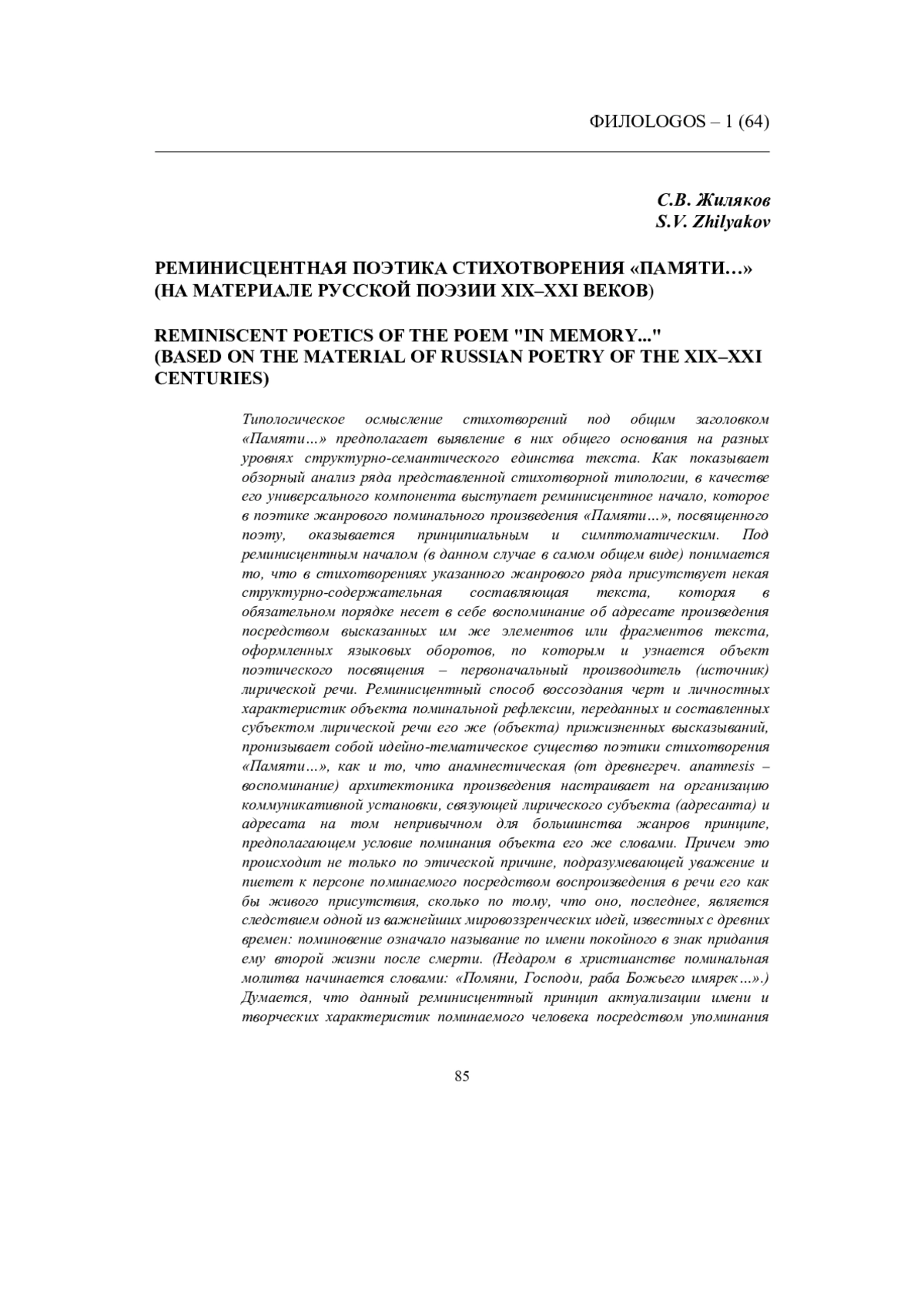 ФИЛОLOGOS – 1 (64)

С.В. Жиляков
S.V. Zhilyakov

РЕМИНИСЦЕНТНАЯ ПОЭТИКА СТИХОТВОРЕНИЯ «ПАМЯТИ…» (НА МАТЕРИАЛЕ РУССКОЙ ПОЭЗИИ XIX–XXI ВЕКОВ)

REMINISCENT POETICS OF THE POEM "IN MEMORY..." (BASED ON THE MATERIAL OF RUSSIAN POETRY OF THE XIX–XXI CENTURIES)

Типологическое осмысление стихотворений под общим заголовком «Памяти…» предполагает выявление в них общего основания на разных уровнях структурно-семантического единства текста. Как показывает обзорный анализ ряда представленной стихотворной типологии, в качестве его универсального компонента выступает реминисцентное начало, которое в поэтике жанрового поминального произведения «Памяти…», посвященного поэту, оказывается принципиальным и симптоматическим. Под реминисцентным началом (в данном случае в самом общем виде) понимается то, что в стихотворениях указанного жанрового ряда присутствует некая структурно-содержательная составляющая текста, которая в обязательном порядке несет в себе воспоминание об адресате произведения посредством высказанных им же элементов или фрагментов текста, оформленных языковых оборотов, по которым и узнается объект поэтического посвящения – первоначальный производитель (источник) лирической речи. Реминисцентный способ воссоздания черт и личностных характеристик объекта поминальной рефлексии, переданных и составленных субъектом лирической речи его же (объекта) прижизненных высказываний, пронизывает собой идейно-тематическое существо поэтики стихотворения «Памяти…», как и то, что анамнестическая (от древнегреч. anamnesis – воспоминание) архитектоника произведения настраивает на организацию коммуникативной установки, связующей лирического субъекта (адресанта) и адресата на том непривычном для большинства жанров принципе, предполагающем условие поминания объекта его же словами. Причем это происходит не только по этической причине, подразумевающей уважение и пиетет к персоне поминаемого посредством воспроизведения в речи его как бы живого присутствия, сколько по тому, что оно, последнее, является следствием одной из важнейших мировоззренческих идей, известных с древних времен: поминовение означало называние по имени покойного в знак придания ему второй жизни после смерти. (Недаром в христианстве поминальная молитва начинается словами: «Помяни, Господи, раба Божьего имярек…».) Думается, что данный реминисцентный принцип актуализации имени и творческих характеристик поминаемого человека посредством упоминания

85